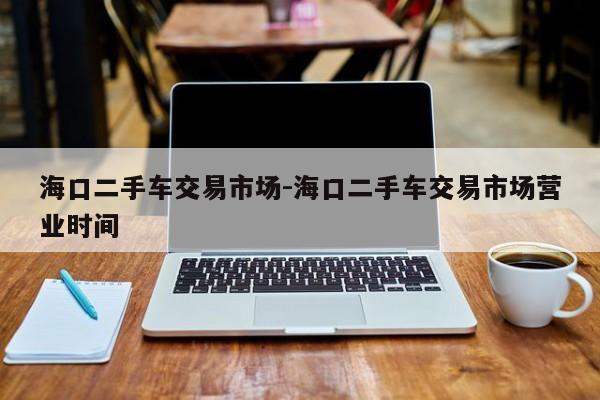 海口二手车交易市场-海口二手车交易市场营业时间